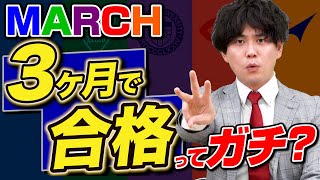 MARCH
3ヶ月で
合格ってガチ?